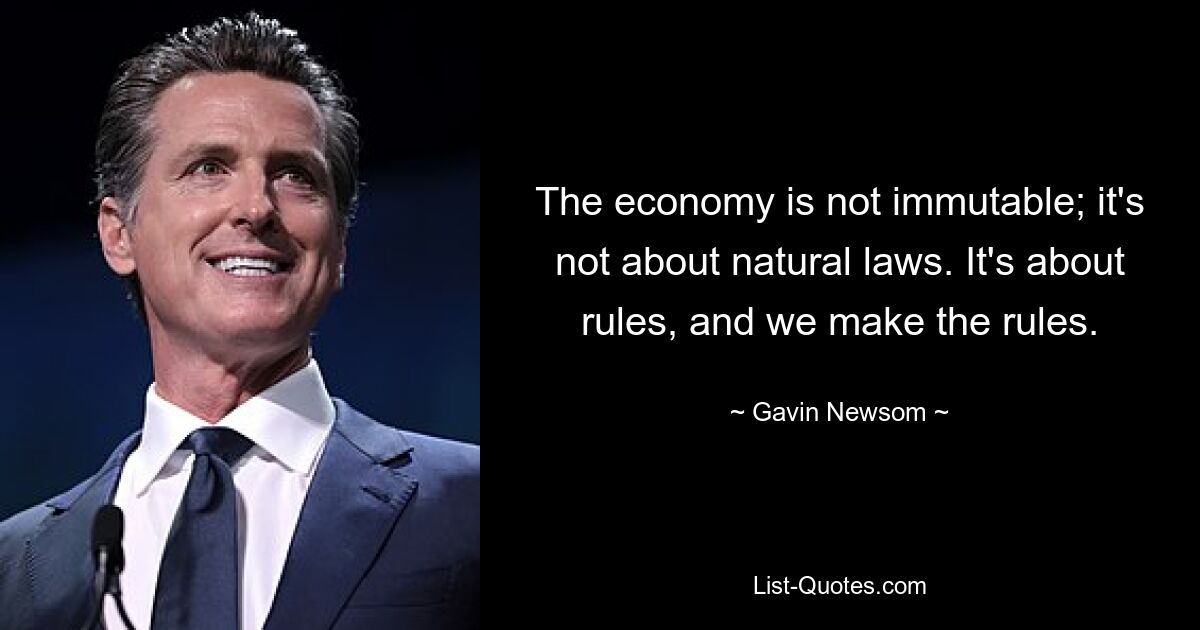 The economy is not immutable; it's not about natural laws. It's about rules, and we make the rules.

~ Gavin Newsom ~

List-Quotes.com